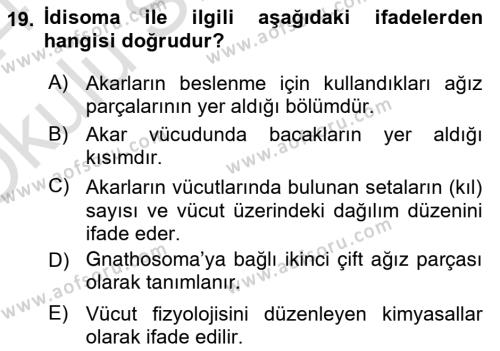 19. İdisoma ile ilgili aşağıdaki ifadelerden hangisi doğrudur?

A) Akarların beslenme için kullandıkları ağız parçalarının yer aldığı bölümdür.
B) Akar vücudunda bacakların yer aldığı kısımdır.
C) Akarların vücutlarında bulunan setaların (kıl) sayısı ve vücut üzerindeki dağılım düzenini ifade eder.
D) Gnathosoma'ya bağlı ikinci çift ağız parçası olarak tanımlanır.
E) Vücut fizyolojisini düzenleyen kimyasallar olarak ifade edilir.

www.aofsoru.com